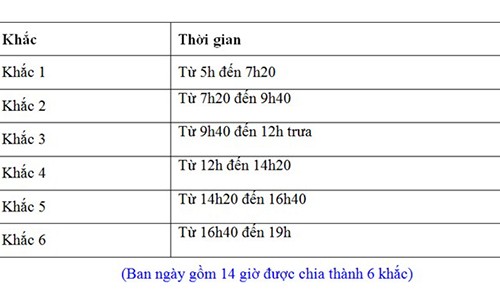 | Khắc | Thời gian |
|---|---|
| Khắc 1 | Từ 5h đến 7h20 |
| Khắc 2 | Từ 7h20 đến 9h40 |
| Khắc 3 | Từ 9h40 đến 12h trưa |
| Khắc 4 | Từ 12h đến 14h20 |
| Khắc 5 | Từ 14h20 đến 16h40 |
| Khắc 6 | Từ 16h40 đến 19h |

(Ban ngày gồm 14 giờ được chia thành 6 khắc)